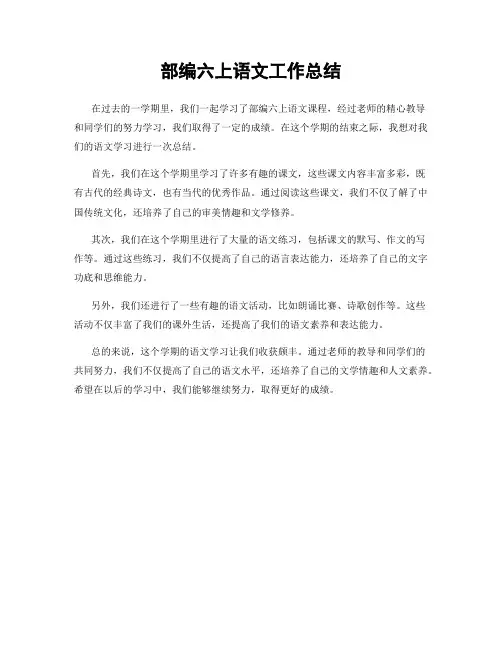 部编六上语文工作总结

在过去的一学期里，我们一起学习了部编六上语文课程，经过老师的精心教导和同学们的努力学习，我们取得了一定的成绩。在这个学期的结束之际，我想对我们的语文学习进行一次总结。

首先，我们在这个学期里学习了许多有趣的课文，这些课文内容丰富多彩，既有古代的经典诗文，也有当代的优秀作品。通过阅读这些课文，我们不仅了解了中国传统文化，还培养了自己的审美情趣和文学修养。

其次，我们在这个学期里进行了大量的语文练习，包括课文的默写、作文的写作等。通过这些练习，我们不仅提高了自己的语言表达能力，还培养了自己的文字功底和思维能力。

另外，我们还进行了一些有趣的语文活动，比如朗诵比赛、诗歌创作等。这些活动不仅丰富了我们的课外生活，还提高了我们的语文素养和表达能力。

总的来说，这个学期的语文学习让我们收获颇丰。通过老师的教导和同学们的共同努力，我们不仅提高了自己的语文水平，还培养了自己的文学情趣和人文素养。希望在以后的学习中，我们能够继续努力，取得更好的成绩。